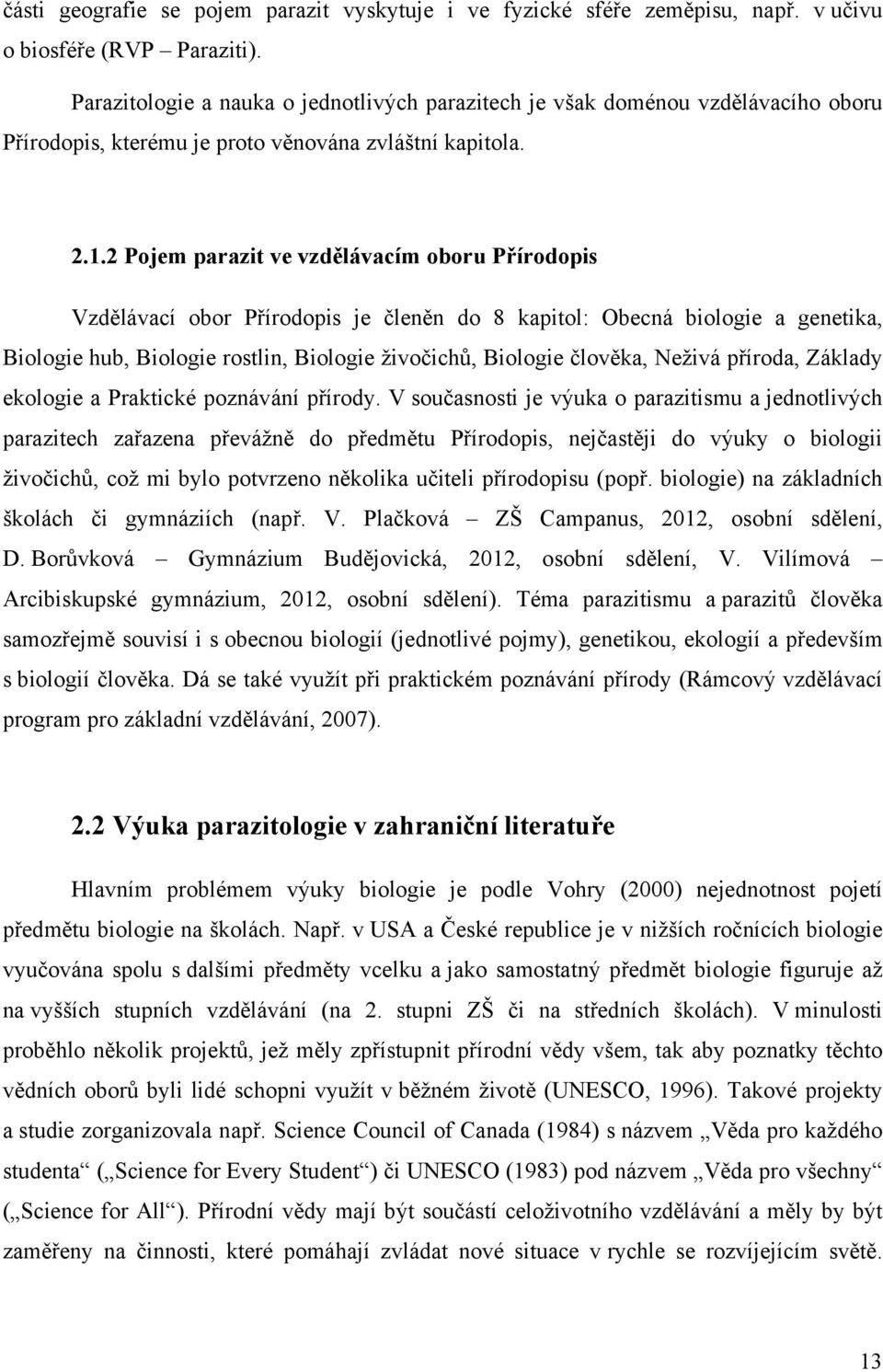 části geografie se pojem parazit vyskytuje i ve fyzické sféře zeměpisu, např. v učivu o biosféře (RVP – Paraziti).

Parazitologie a nauka o jednotlivých parazitech je však doménou vzdělávacího oboru Přírodopis, kterému je proto věnována zvláštní kapitola.

2.1.2 Pojem parazit ve vzdělávacím oboru Přírodopis

Vzdělávací obor Přírodopis je členěn do 8 kapitol: Obecná biologie a genetika, Biologie hub, Biologie rostlin, Biologie živočichů, Biologie člověka, Neživá příroda, Základy ekologie a Praktické poznávání přírody. V současnosti je výuka o parazitismu a jednotlivých parazitech zařazena převážně do předmětu Přírodopis, nejčastěji do výuky o biologii živočichů, což mi bylo potvrzeno několika učiteli přírodopisu (popř. biologie) na základních školách či gymnáziích (např. V. Plačková – ZŠ Campanus, 2012, osobní sdělení, D. Borůvková – Gymnázium Budějovická, 2012, osobní sdělení, V. Vilímová – Arcibiskupské gymnázium, 2012, osobní sdělení). Téma parazitismu a parazitů člověka samozřejmě souvisí i s obecnou biologií (jednotlivé pojmy), genetikou, ekologií a především s biologií člověka. Dá se také využít při praktickém poznávání přírody (Rámcový vzdělávací program pro základní vzdělávání, 2007).

2.2 Výuka parazitologie v zahraniční literatuře

Hlavním problémem výuky biologie je podle Vohry (2000) nejednotnost pojetí předmětu biologie na školách. Např. v USA a České republice je v nižších ročnících biologie vyučována spolu s dalšími předměty vcelku a jako samostatný předmět biologie figuruje až na vyšších stupních vzdělávání (na 2. stupni ZŠ či na středních školách). V minulosti proběhlo několik projektů, jež měly zpřístupnit přírodní vědy všem, tak aby poznatky těchto vědních oborů byli lidé schopni využít v běžném životě (UNESCO, 1996). Takové projekty a studie zorganizovala např. Science Council of Canada (1984) s názvem „Věda pro každého studenta“ („Science for Every Student“) či UNESCO (1983) pod názvem „Věda pro všechny“ („Science for All“). Přírodní vědy mají být součástí celoživotního vzdělávání a měly by být zaměřeny na činnosti, které pomáhají zvládat nové situace v rychle se rozvíjejícím světě.

13